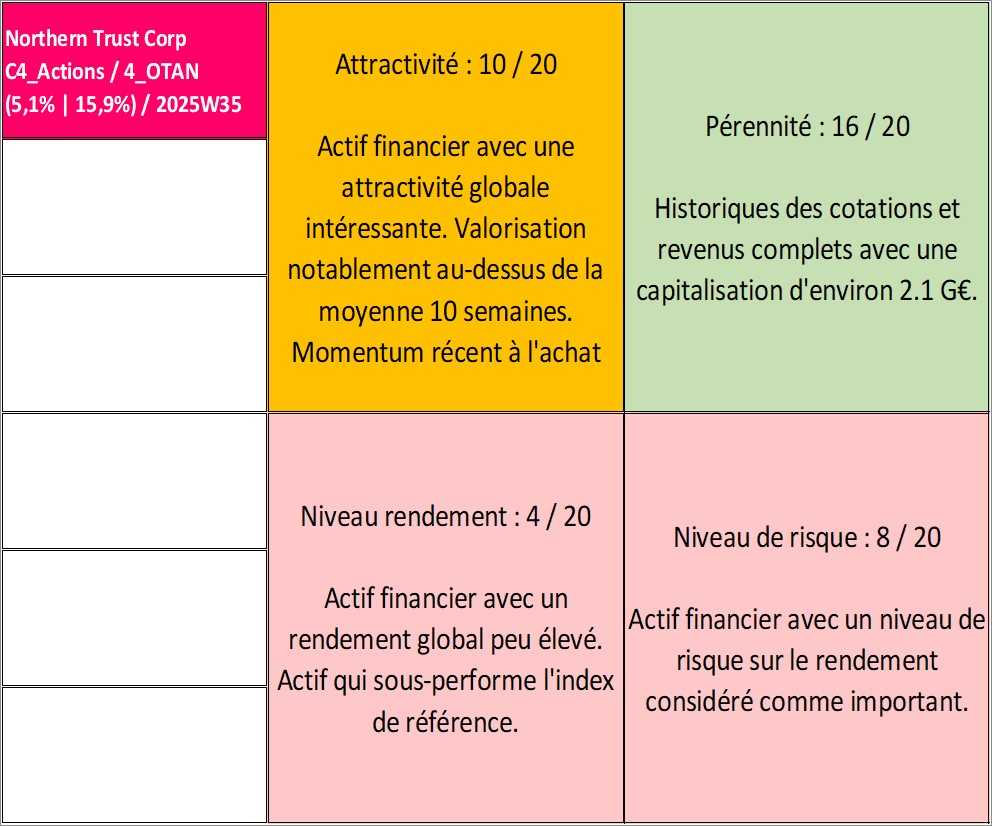 Northern Trust Corp
C4_Actions / 4_OTAN
(5,1% | 15,9%) / 2025W35

Attractivité : 10 / 20

Actif financier avec une attractivité globale intéressante. Valorisation notablement au-dessus de la moyenne 10 semaines. Momentum récent à l'achat

Pérennité : 16 / 20

Historiques des cotations et revenus complets avec une capitalisation d'environ 2.1 G€.

Niveau rendement : 4 / 20

Actif financier avec un rendement global peu élevé. Actif qui sous-performe l'index de référence.

Niveau de risque : 8 / 20

Actif financier avec un niveau de risque sur le rendement considéré comme important.